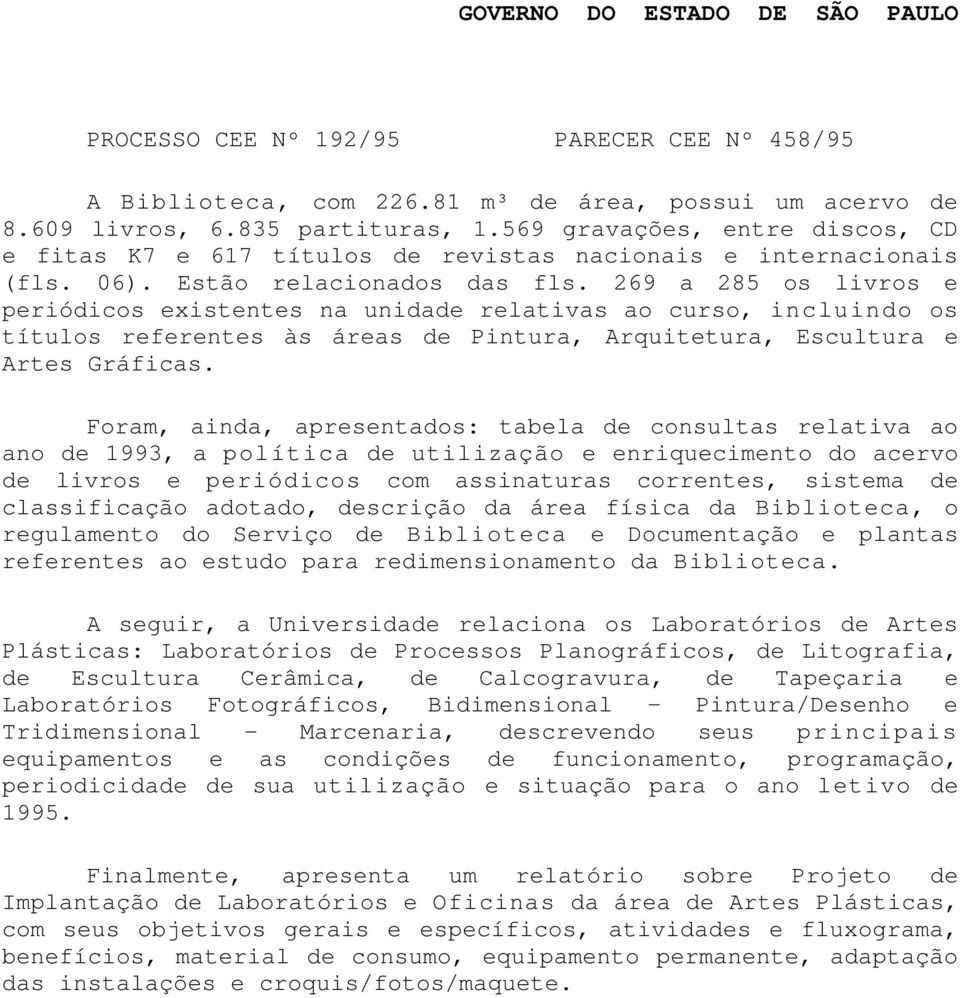 GOVERNO DO ESTADO DE SÃO PAULO

PROCESSO CEE Nº 192/95 PARECER CEE Nº 458/95

A Biblioteca, com 226.81 m³ de área, possui um acervo de 8.609 livros, 6.835 partituras, 1.569 gravações, entre discos, CD e fitas K7 e 617 títulos de revistas nacionais e internacionais (fls. 06). Estão relacionados das fls. 269 a 285 os livros e periódicos existentes na unidade relativas ao curso, incluindo os títulos referentes às áreas de Pintura, Arquitetura, Escultura e Artes Gráficas.

Foram, ainda, apresentados: tabela de consultas relativa ao ano de 1993, a política de utilização e enriquecimento do acervo de livros e periódicos com assinaturas correntes, sistema de classificação adotado, descrição da área física da Biblioteca, o regulamento do Serviço de Biblioteca e Documentação e plantas referentes ao estudo para redimensionamento da Biblioteca.

A seguir, a Universidade relaciona os Laboratórios de Artes Plásticas: Laboratórios de Processos Planográficos, de Litografia, de Escultura Cerâmica, de Calcogravura, de Tapeçaria e Laboratórios Fotográficos, Bidimensional - Pintura/Desenho e Tridimensional - Marcenaria, descrevendo seus principais equipamentos e as condições de funcionamento, programação, periodicidade de sua utilização e situação para o ano letivo de 1995.

Finalmente, apresenta um relatório sobre Projeto de Implantação de Laboratórios e Oficinas da área de Artes Plásticas, com seus objetivos gerais e específicos, atividades e fluxograma, benefícios, material de consumo, equipamento permanente, adaptação das instalações e croquis/fotos/maquete.